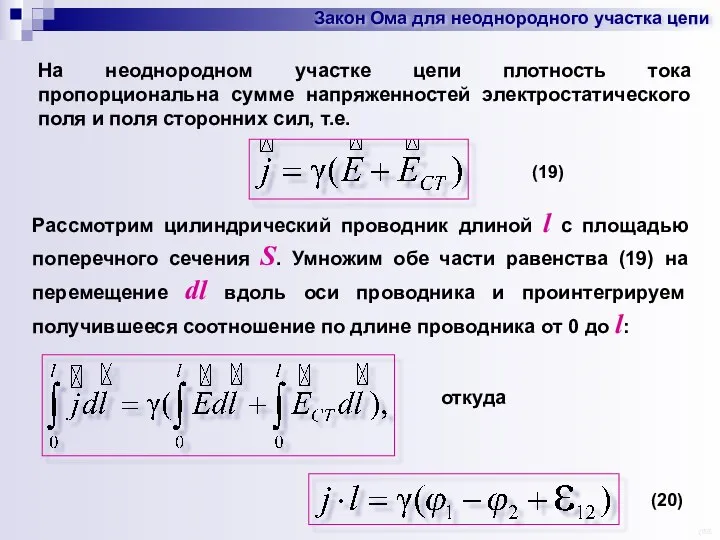 Закон Ома для неоднородного участка цепи

На неоднородном участке цепи плотность тока пропорциональна сумме напряженностей электростатического поля и поля сторонних сил, т.е.

$\vec{j} = \gamma(\vec{E} + \vec{E}_{CT})$ (19)

Рассмотрим цилиндрический проводник длиной $l$ с площадью поперечного сечения $S$. Умножим обе части равенства (19) на перемещение $dl$ вдоль оси проводника и проинтегрируем получившееся соотношение по длине проводника от 0 до $l$:

$\int_0^l \vec{j}d\vec{l} = \gamma(\int_0^l \vec{E}d\vec{l} + \int_0^l \vec{E}_{CT}d\vec{l}),$ откуда

$j \cdot l = \gamma(\varphi_1 - \varphi_2 + \varepsilon_{12})$ (20)